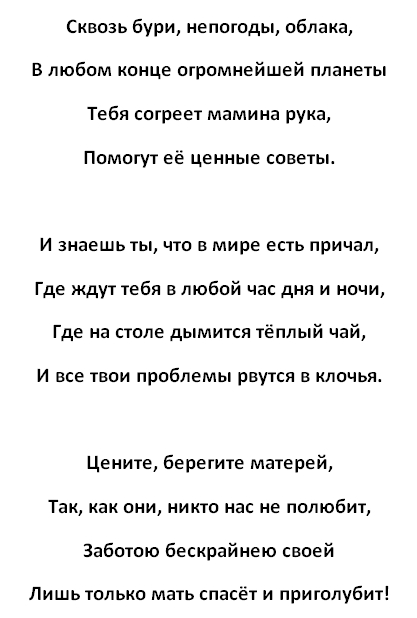 Сквозь бури, непогоды, облака,
В любом конце огромнейшей планеты
Тебя согреет мамина рука,
Помогут её ценные советы.

И знаешь ты, что в мире есть причал,
Где ждут тебя в любой час дня и ночи,
Где на столе дымится тёплый чай,
И все твои проблемы рвутся в клочья.

Цените, берегите матерей,
Так, как они, никто нас не полюбит,
Заботою бескрайнею своей
Лишь только мать спасёт и приголубит!